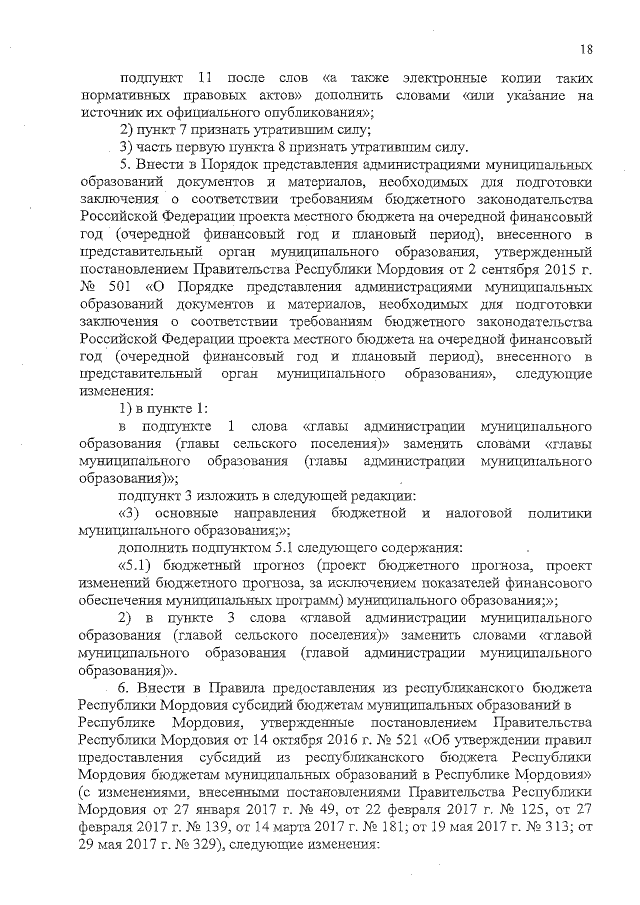 18

подпункт 11 после слов «а также электронные копии таких нормативных правовых актов» дополнить словами «или указание на источник их официального опубликования»;

2) пункт 7 признать утратившим силу;

3) часть первую пункта 8 признать утратившим силу.

5. Внести в Порядок представления администрациями муниципальных образований документов и материалов, необходимых для подготовки заключения о соответствии требованиям бюджетного законодательства Российской Федерации проекта местного бюджета на очередной финансовый год (очередной финансовый год и плановый период), внесенного в представительный орган муниципального образования, утвержденный постановлением Правительства Республики Мордовия от 2 сентября 2015 г. № 501 «О Порядке представления администрациями муниципальных образований документов и материалов, необходимых для подготовки заключения о соответствии требованиям бюджетного законодательства Российской Федерации проекта местного бюджета на очередной финансовый год (очередной финансовый год и плановый период), внесенного в представительный орган муниципального образования», следующие изменения:

1) в пункте 1:

в подпункте 1 слова «главы администрации муниципального образования (главы сельского поселения)» заменить словами «главы муниципального образования (главы администрации муниципального образования)»;

подпункт 3 изложить в следующей редакции:

«3) основные направления бюджетной и налоговой политики муниципального образования;»;

дополнить подпунктом 5.1 следующего содержания:

«5.1) бюджетный прогноз (проект бюджетного прогноза, проект изменений бюджетного прогноза, за исключением показателей финансового обеспечения муниципальных программ) муниципального образования;»;

2) в пункте 3 слова «главой администрации муниципального образования (главой сельского поселения)» заменить словами «главой муниципального образования (главой администрации муниципального образования)».

6. Внести в Правила предоставления из республиканского бюджета Республики Мордовия субсидий бюджетам муниципальных образований в Республике Мордовия, утвержденные постановлением Правительства Республики Мордовия от 14 октября 2016 г. № 521 «Об утверждении правил предоставления субсидий из республиканского бюджета Республики Мордовия бюджетам муниципальных образований в Республике Мордовия» (с изменениями, внесенными постановлениями Правительства Республики Мордовия от 27 января 2017 г. № 49, от 22 февраля 2017 г. № 125, от 27 февраля 2017 г. № 139, от 14 марта 2017 г. № 181; от 19 мая 2017 г. № 313; от 29 мая 2017 г. № 329), следующие изменения: